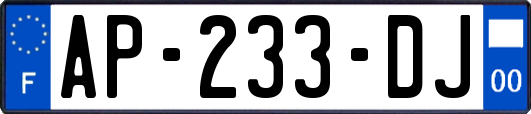 F
AP-233-DJ
00